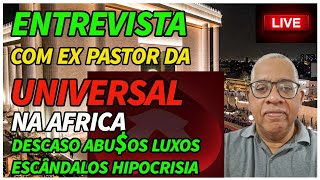 ENTREVISTA
COM EX PASTOR DA
UNIVERSAL
NA AFRICA
DESCASO ABU$OS LUXOS
ESCÂNDALOS HIPOCRISIA

LIVE